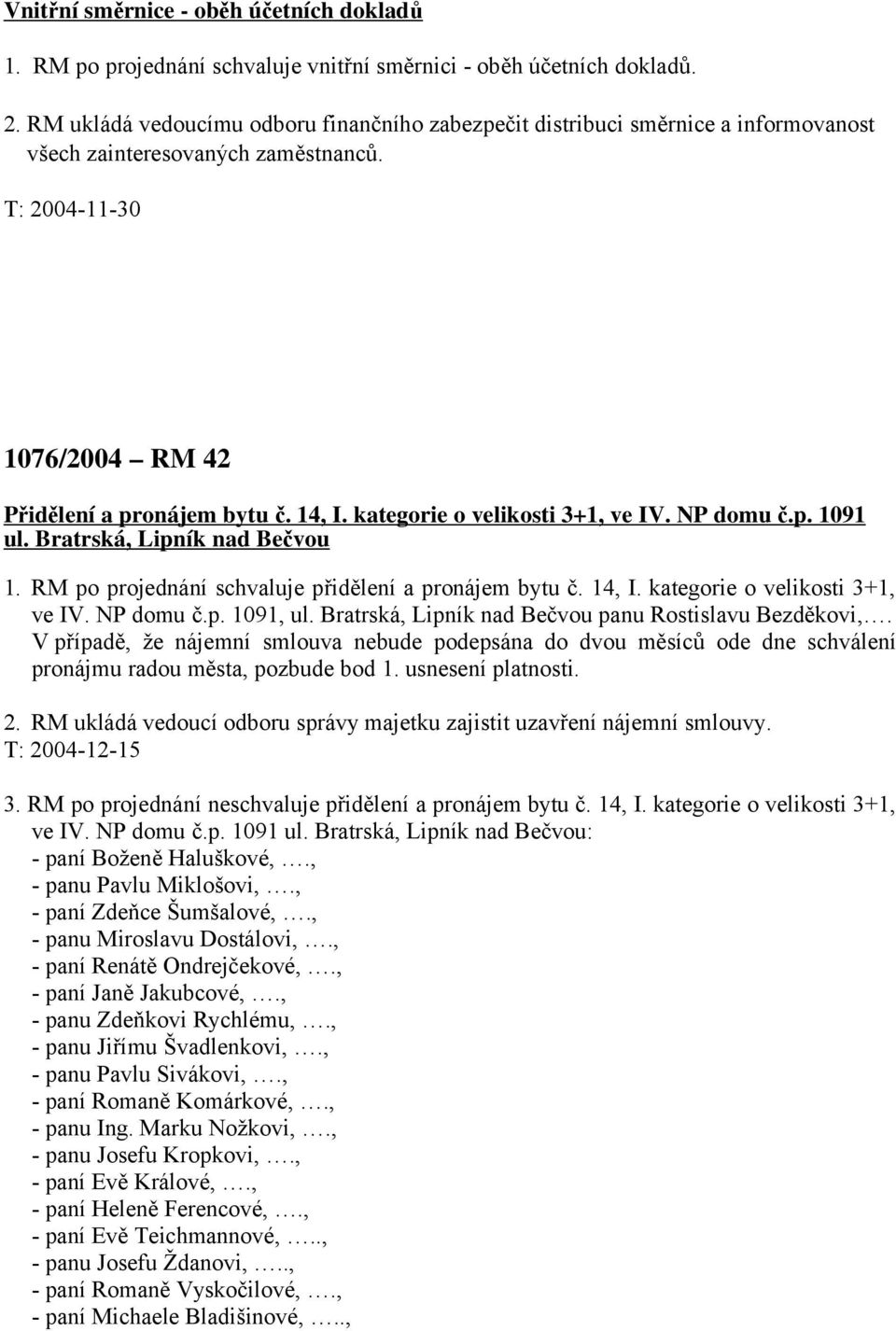 Vnitřní směrnice - oběh účetních dokladů

1. RM po projednání schvaluje vnitřní směrnici - oběh účetních dokladů.

2. RM ukládá vedoucímu odboru finančního zabezpečit distribuci směrnice a informovanost všech zainteresovaných zaměstnanců.
T: 2004-11-30

1076/2004 – RM 42

Přidělení a pronájem bytu č. 14, I. kategorie o velikosti 3+1, ve IV. NP domu č.p. 1091 ul. Bratrská, Lipník nad Bečvou

1. RM po projednání schvaluje přidělení a pronájem bytu č. 14, I. kategorie o velikosti 3+1, ve IV. NP domu č.p. 1091, ul. Bratrská, Lipník nad Bečvou panu Rostislavu Bezděkovi,…. V případě, že nájemní smlouva nebude podepsána do dvou měsíců ode dne schválení pronájmu radou města, pozbude bod 1. usnesení platnosti.

2. RM ukládá vedoucí odboru správy majetku zajistit uzavření nájemní smlouvy.
T: 2004-12-15

3. RM po projednání neschvaluje přidělení a pronájem bytu č. 14, I. kategorie o velikosti 3+1, ve IV. NP domu č.p. 1091 ul. Bratrská, Lipník nad Bečvou:
- paní Boženě Haluškové, ….,
- panu Pavlu Miklošovi, ….,
- paní Zdeňce Šumšalové, ….,
- panu Miroslavu Dostálovi, ….,
- paní Renátě Ondrejčekové, ….,
- paní Janě Jakubcové, ….,
- panu Zdeňkovi Rychlému, ….,
- panu Jiřímu Švadlenkovi, ….,
- panu Pavlu Sivákovi, ….,
- paní Romaně Komárkové, ….,
- panu Ing. Marku Nožkovi, ….,
- panu Josefu Kropkovi, ….,
- paní Evě Králové, ….,
- paní Heleně Ferencové, ….,
- paní Evě Teichmannové, …..,
- panu Josefu Ždanovi, …..,
- paní Romaně Vyskočilové, ….,
- paní Michaele Bladišinové, …..,